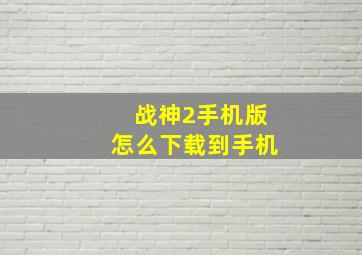 战神2手机版
怎么下载到手机